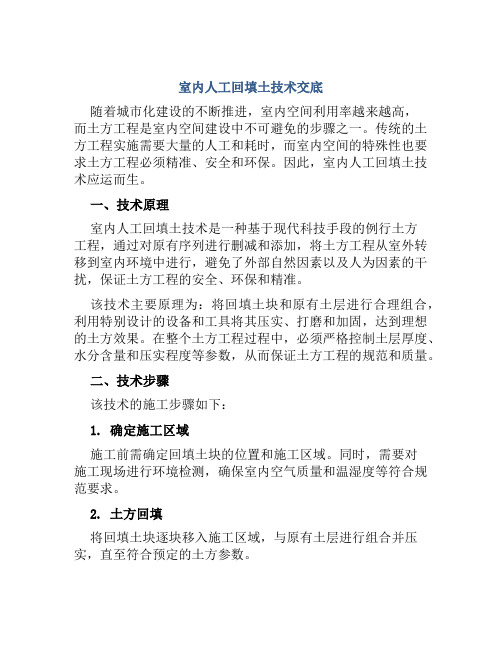 室内人工回填土技术交底

随着城市化建设的不断推进，室内空间利用率越来越高，而土方工程是室内空间建设中不可避免的步骤之一。传统的土方工程实施需要大量的人工和耗时，而室内空间的特殊性也要求土方工程必须精准、安全和环保。因此，室内人工回填土技术应运而生。

一、技术原理

室内人工回填土技术是一种基于现代科技手段的例行土方工程，通过对原有序列进行删减和添加，将土方工程从室外转移到室内环境中进行，避免了外部自然因素以及人为因素的干扰，保证土方工程的安全、环保和精准。

该技术主要原理为：将回填土块和原有土层进行合理组合，利用特别设计的设备和工具将其压实、打磨和加固，达到理想的土方效果。在整个土方工程过程中，必须严格控制土层厚度、水分含量和压实程度等参数，从而保证土方工程的规范和质量。

二、技术步骤

该技术的施工步骤如下：

1. 确定施工区域

施工前需确定回填土块的位置和施工区域。同时，需要对施工现场进行环境检测，确保室内空气质量和温湿度等符合规范要求。

2. 土方回填

将回填土块逐块移入施工区域，与原有土层进行组合并压实，直至符合预定的土方参数。